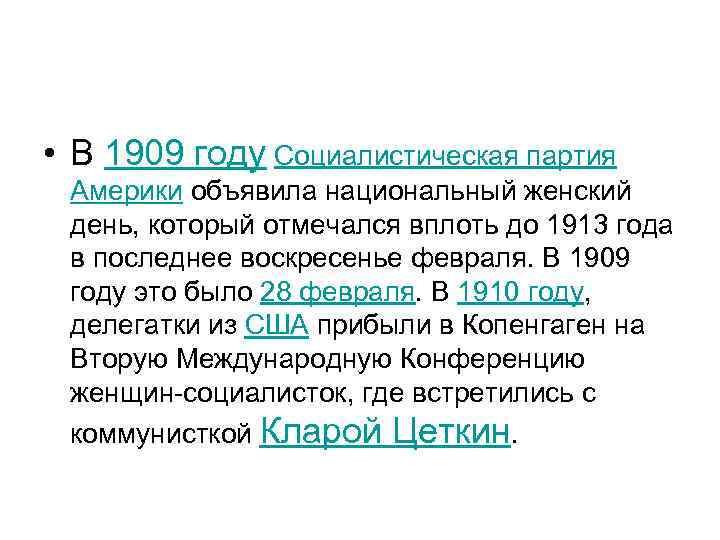 • В 1909 году Социалистическая партия Америки объявила национальный женский день, который отмечался вплоть до 1913 года в последнее воскресенье февраля. В 1909 году это было 28 февраля. В 1910 году, делегатки из США прибыли в Копенгаген на Вторую Международную Конференцию женщин-социалисток, где встретились с коммунисткой Кларой Цеткин.